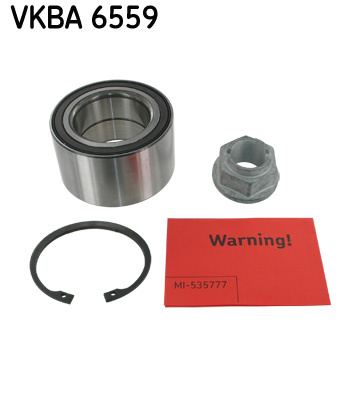 VKBA 6559

Warning!

MI-535777